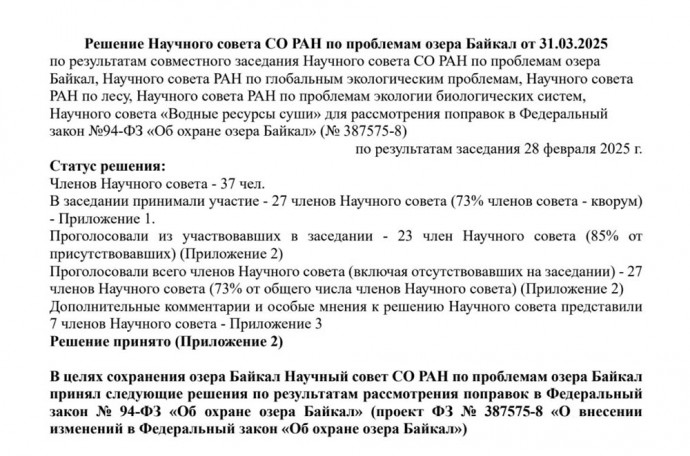 Решение Научного совета СО РАН по проблемам озера Байкал от 31.03.2025
по результатам совместного заседания Научного совета СО РАН по проблемам озера Байкал, Научного совета РАН по глобальным экологическим проблемам, Научного совета РАН по лесу, Научного совета РАН по проблемам экологии биологических систем, Научного совета «Водные ресурсы суши» для рассмотрения поправок в Федеральный закон №94-ФЗ «Об охране озера Байкал» (№ 387575-8)
по результатам заседания 28 февраля 2025 г.

Статус решения:
Членов Научного совета - 37 чел.
В заседании принимали участие - 27 членов Научного совета (73% членов совета - кворум) - Приложение 1.
Проголосовали из участвовавших в заседании - 23 член Научного совета (85% от присутствовавших) (Приложение 2)
Проголосовали всего членов Научного совета (включая отсутствовавших на заседании) - 27 членов Научного совета (73% от общего числа членов Научного совета) (Приложение 2)
Дополнительные комментарии и особые мнения к решению Научного совета представили 7 членов Научного совета - Приложение 3
Решение принято (Приложение 2)

В целях сохранения озера Байкал Научный совет СО РАН по проблемам озера Байкал принял следующие решения по результатам рассмотрения поправок в Федеральный закон № 94-ФЗ «Об охране озера Байкал» (проект ФЗ № 387575-8 «О внесении изменений в Федеральный закон «Об охране озера Байкал»)